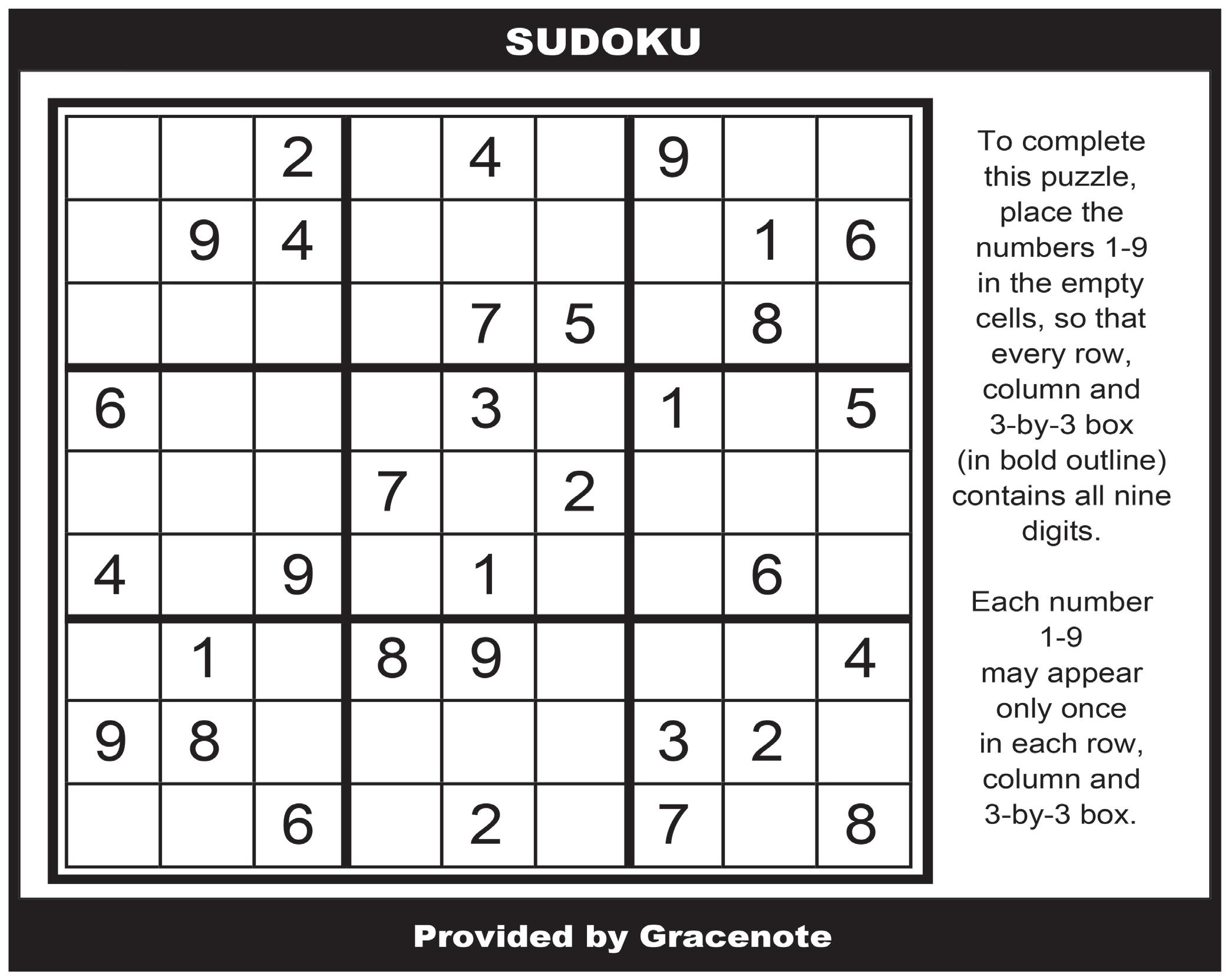 SUDOKU

| | | | | | | | | |
|---|---|---|---|---|---|---|---|---|
| | | 2 | | 4 | | 9 | | |
| | 9 | 4 | | | | | 1 | 6 |
| | | | | 7 | 5 | | 8 | |
| 6 | | | | 3 | | 1 | | 5 |
| | | | 7 | | 2 | | | |
| 4 | | 9 | | 1 | | | 6 | |
| | 1 | | 8 | 9 | | | | 4 |
| 9 | 8 | | | | | 3 | 2 | |
| | | 6 | | 2 | | 7 | | 8 |

To complete this puzzle, place the numbers 1-9 in the empty cells, so that every row, column and 3-by-3 box (in bold outline) contains all nine digits.

Each number 1-9 may appear only once in each row, column and 3-by-3 box.

Provided by Gracenote